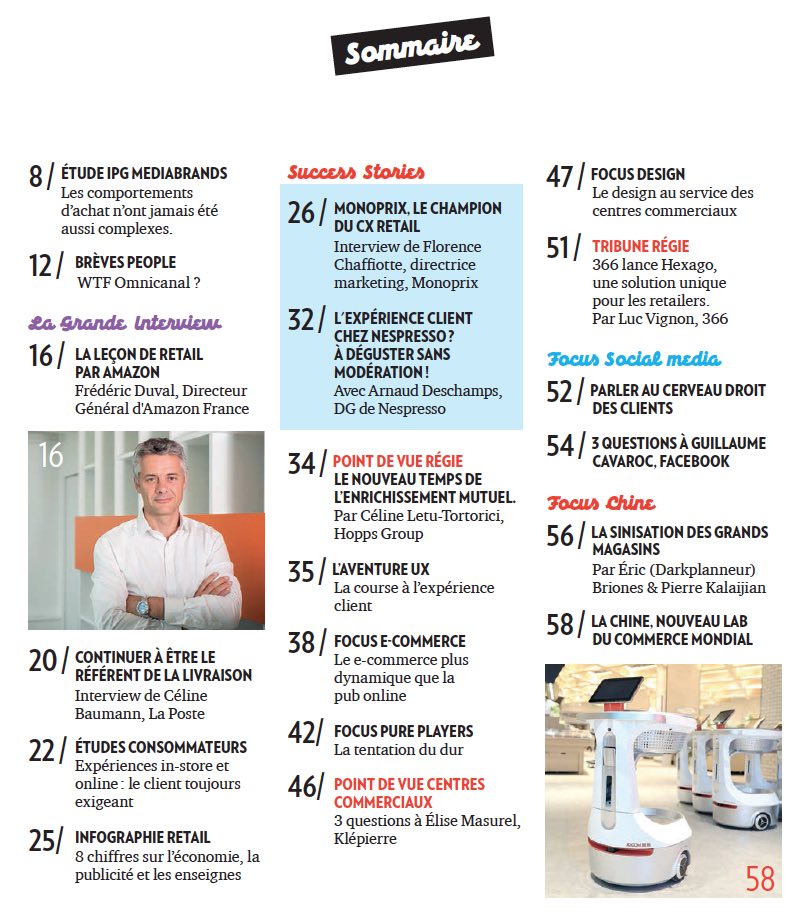 Sommaire

8 / ÉTUDE IPG MEDIABRANDS
Les comportements d'achat n'ont jamais été aussi complexes.

12 / BRÈVES PEOPLE
WTF Omnicanal ?

La Grande Interview

16 / LA LEÇON DE RETAIL PAR AMAZON
Frédéric Duval, Directeur Général d'Amazon France

16

20 / CONTINUER À ÊTRE LE RÉFÉRENT DE LA LIVRAISON
Interview de Céline Baumann, La Poste

22 / ÉTUDES CONSOMMATEURS
Expériences in-store et online : le client toujours exigeant

25 / INFOGRAPHIE RETAIL
8 chiffres sur l'économie, la publicité et les enseignes

Success Stories

26 / MONOPRIX, LE CHAMPION DU CX RETAIL
Interview de Florence Chaffiotte, directrice marketing, Monoprix

32 / L'EXPÉRIENCE CLIENT CHEZ NESPRESSO ? À DÉGUSTER SANS MODÉRATION !
Avec Arnaud Deschamps, DG de Nespresso

34 / POINT DE VUE RÉGIE
LE NOUVEAU TEMPS DE L'ENRICHISSEMENT MUTUEL.
Par Céline Letu-Tortorici, Hopps Group

35 / L'AVENTURE UX
La course à l'expérience client

38 / FOCUS E-COMMERCE
Le e-commerce plus dynamique que la pub online

42 / FOCUS PURE PLAYERS
La tentation du dur

46 / POINT DE VUE CENTRES COMMERCIAUX
3 questions à Élise Masurel, Klépierre

47 / FOCUS DESIGN
Le design au service des centres commerciaux

51 / TRIBUNE RÉGIE
366 lance Hexago, une solution unique pour les retailers.
Par Luc Vignon, 366

Focus Social media

52 / PARLER AU CERVEAU DROIT DES CLIENTS

54 / 3 QUESTIONS À GUILLAUME CAVAROC, FACEBOOK

Focus Chine

56 / LA SINISATION DES GRANDS MAGASINS
Par Éric (Darkplanneur) Briones & Pierre Kalaijian

58 / LA CHINE, NOUVEAU LAB DU COMMERCE MONDIAL

58